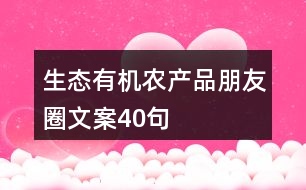 生态有机农产品朋友圈文案40句